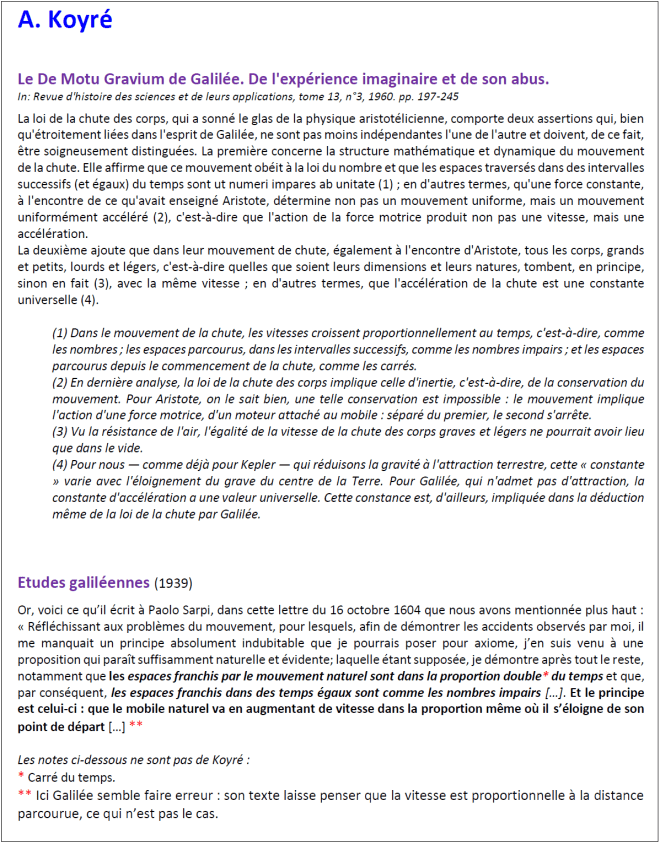 A. Koyré

Le De Motu Gravium de Galilée. De l'expérience imaginaire et de son abus.
In: Revue d'histoire des sciences et de leurs applications, tome 13, n°3, 1960. pp. 197-245

La loi de la chute des corps, qui a sonné le glas de la physique aristotélicienne, comporte deux assertions qui, bien qu'étroitement liées dans l'esprit de Galilée, ne sont pas moins indépendantes l'une de l'autre et doivent, de ce fait, être soigneusement distinguées. La première concerne la structure mathématique et dynamique du mouvement de la chute. Elle affirme que ce mouvement obéit à la loi du nombre et que les espaces traversés dans des intervalles successifs (et égaux) du temps sont ut numeri impares ab unitate (1) ; en d'autres termes, qu'une force constante, à l'encontre de ce qu'avait enseigné Aristote, détermine non pas un mouvement uniforme, mais un mouvement uniformément accéléré (2), c'est-à-dire que l'action de la force motrice produit non pas une vitesse, mais une accélération.
La deuxième ajoute que dans leur mouvement de chute, également à l'encontre d'Aristote, tous les corps, grands et petits, lourds et légers, c'est-à-dire quelles que soient leurs dimensions et leurs natures, tombent, en principe, sinon en fait (3), avec la même vitesse ; en d'autres termes, que l'accélération de la chute est une constante universelle (4).

(1) Dans le mouvement de la chute, les vitesses croissent proportionnellement au temps, c'est-à-dire, comme les nombres ; les espaces parcourus, dans les intervalles successifs, comme les nombres impairs ; et les espaces parcourus depuis le commencement de la chute, comme les carrés.
(2) En dernière analyse, la loi de la chute des corps implique celle d'inertie, c'est-à-dire, de la conservation du mouvement. Pour Aristote, on le sait bien, une telle conservation est impossible : le mouvement implique l'action d'une force motrice, d'un moteur attaché au mobile : séparé du premier, le second s'arrête.
(3) Vu la résistance de l'air, l'égalité de la vitesse de la chute des corps graves et légers ne pourrait avoir lieu que dans le vide.
(4) Pour nous — comme déjà pour Kepler — qui réduisons la gravité à l'attraction terrestre, cette « constante » varie avec l'éloignement du grave du centre de la Terre. Pour Galilée, qui n'admet pas d'attraction, la constante d'accélération a une valeur universelle. Cette constance est, d'ailleurs, impliquée dans la déduction même de la loi de la chute par Galilée.

Etudes galiléennes (1939)

Or, voici ce qu'il écrit à Paolo Sarpi, dans cette lettre du 16 octobre 1604 que nous avons mentionnée plus haut : « Réfléchissant aux problèmes du mouvement, pour lesquels, afin de démontrer les accidents observés par moi, il me manquait un principe absolument indubitable que je pourrais poser pour axiome, j'en suis venu à une proposition qui paraît suffisamment naturelle et évidente; laquelle étant supposée, je démontre après tout le reste, notamment que les espaces franchis par le mouvement naturel sont dans la proportion double* du temps et que, par conséquent, les espaces franchis dans des temps égaux sont comme les nombres impairs [...]. Et le principe est celui-ci : que le mobile naturel va en augmentant de vitesse dans la proportion même où il s'éloigne de son point de départ [...] **

Les notes ci-dessous ne sont pas de Koyré :
* Carré du temps.
** Ici Galilée semble faire erreur : son texte laisse penser que la vitesse est proportionnelle à la distance parcourue, ce qui n'est pas le cas.